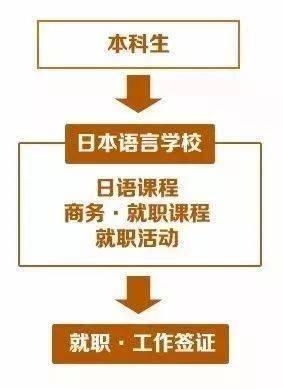 本科生

日本语言学校

日语课程
商务・就职课程
就职活动

就职・工作签证